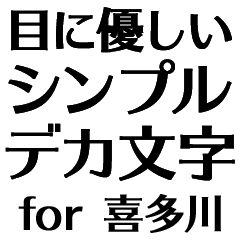 目に優しい
シンプル
デカ文字
for 喜多川